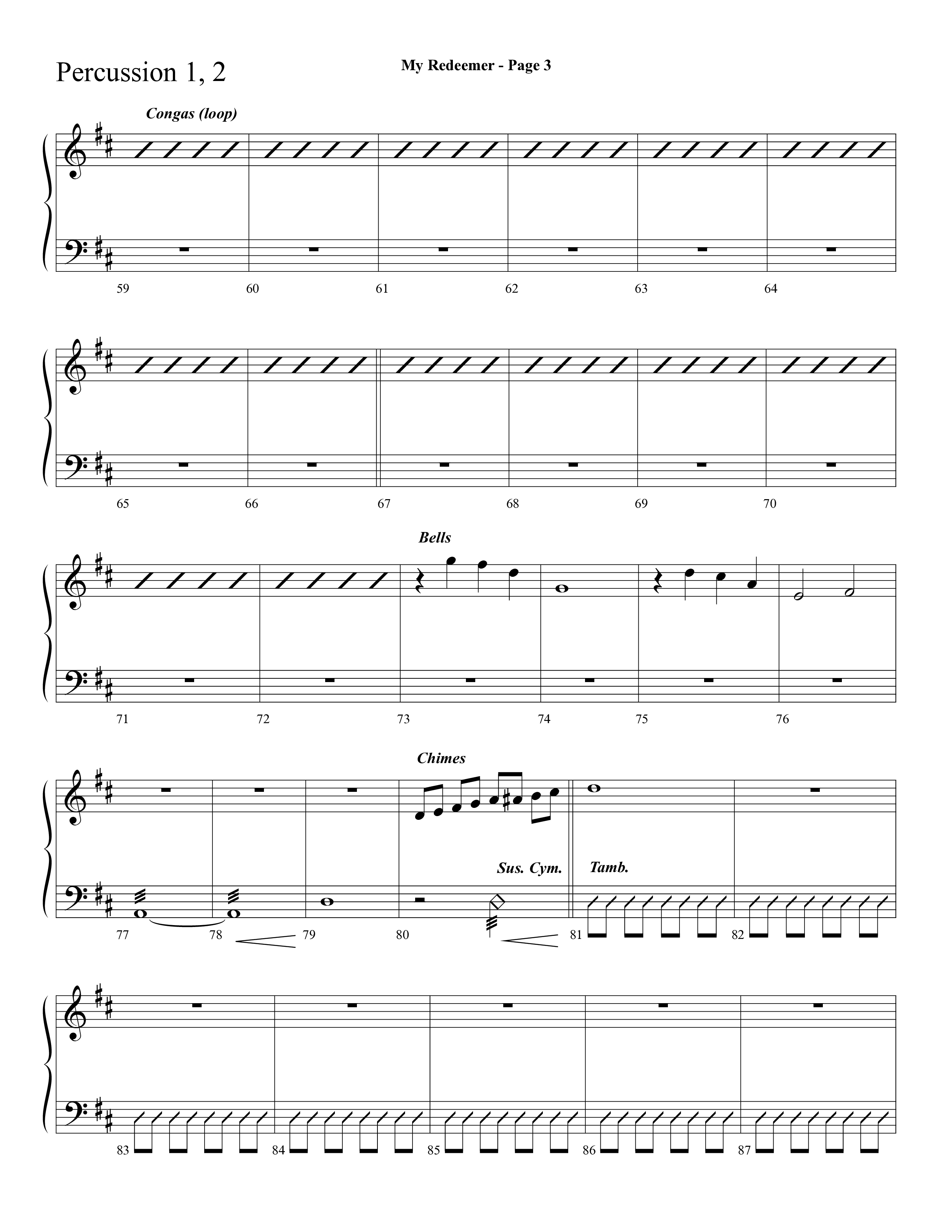 Percussion 1, 2

My Redeemer - Page 3

Congas (loop)

59 60 61 62 63 64

65 66 67 68 69 70

Bells

71 72 73 74 75 76

Chimes

Sus. Cym.

Tamb.

77 78 79 80 81 82

83 84 85 86 87